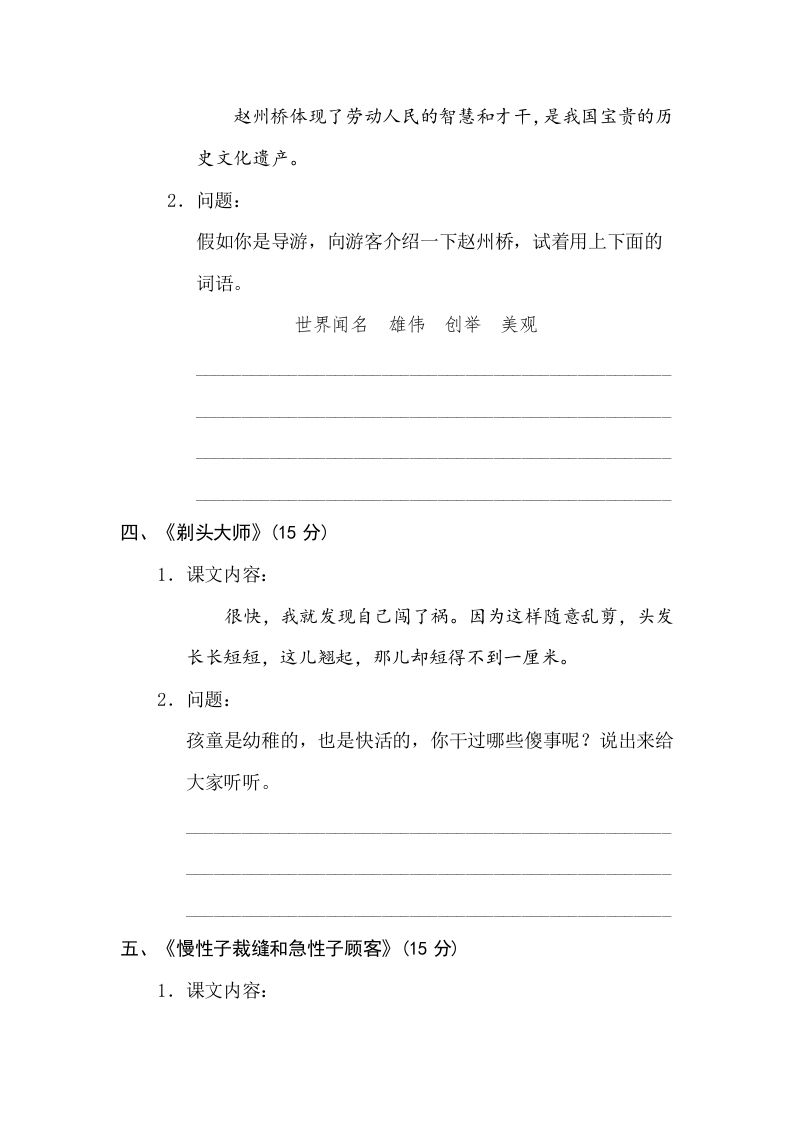 赵州桥体现了劳动人民的智慧和才干，是我国宝贵的历史文化遗产。

2．问题：

假如你是导游，向游客介绍一下赵州桥，试着用上下面的词语。

世界闻名　雄伟　创举　美观

四、《剃头大师》(15 分)

1．课文内容：

很快，我就发现自己闯了祸。因为这样随意乱剪，头发长长短短，这儿翘起，那儿却短得不到一厘米。

2．问题：

孩童是幼稚的，也是快活的，你干过哪些傻事呢？说出来给大家听听。

五、《慢性子裁缝和急性子顾客》(15 分)

1．课文内容：